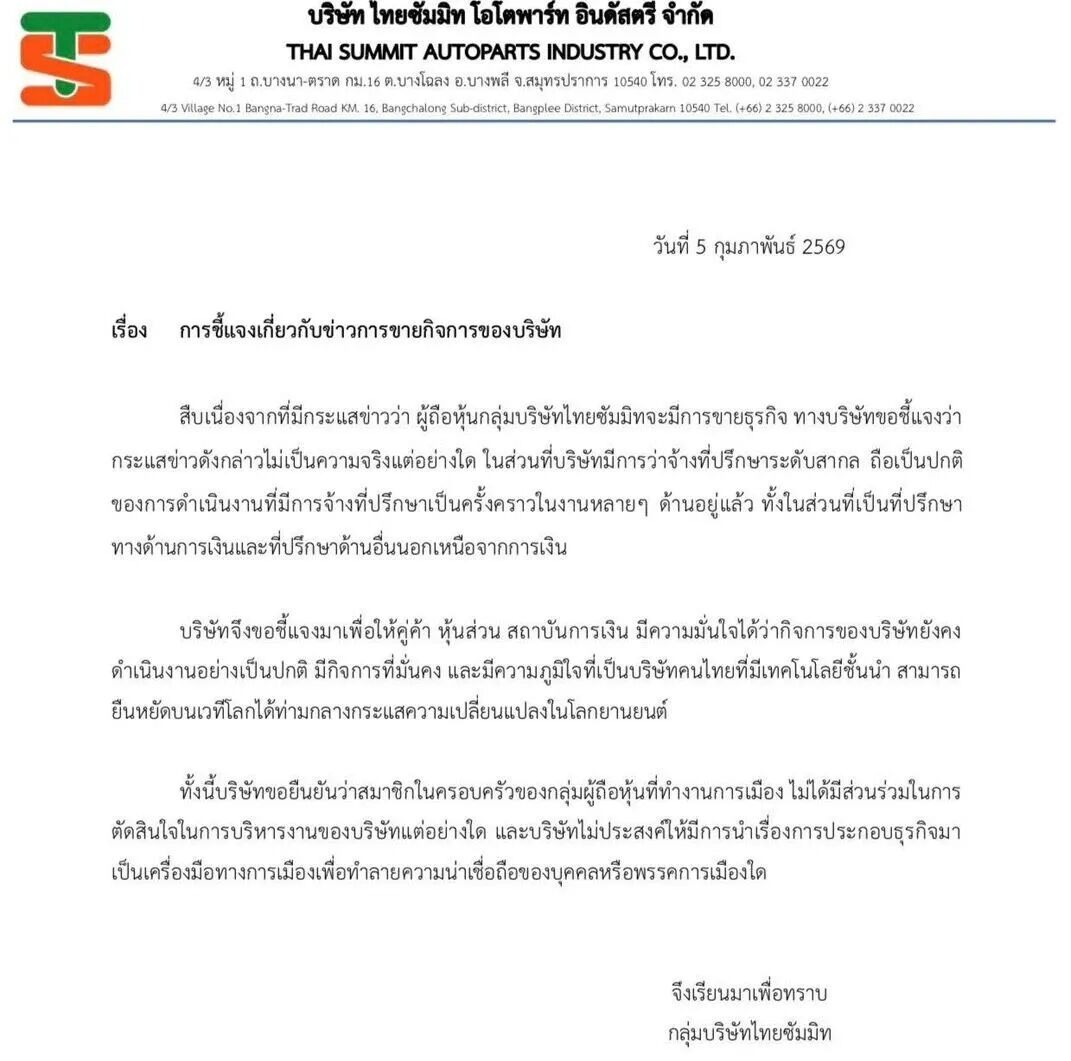 บริษัท ไทยซัมมิท โอโตพาร์ท อินดัสตรี จำกัด
THAI SUMMIT AUTOPARTS INDUSTRY CO., LTD.
4/3 หมู่ 1 ถ.บางนา-ตราด กม.16 ต.บางโฉลง อ.บางพลี จ.สมุทรปราการ 10540 โทร. 02 325 8000, 02 337 0022
4/3 Village No.1 Bangna-Trad Road KM. 16, Bangchalong Sub-district, Bangplee District, Samutprakarn 10540 Tel. (+66) 2 325 8000, (+66) 2 337 0022

วันที่ 5 กุมภาพันธ์ 2569

เรื่อง การชี้แจงเกี่ยวกับข่าวการขายกิจการของบริษัท

สืบเนื่องจากที่มีกระแสข่าวว่า ผู้ถือหุ้นกลุ่มบริษัทไทยซัมมิทจะมีการขายธุรกิจ ทางบริษัทขอชี้แจงว่า กระแสข่าวดังกล่าวไม่เป็นความจริงแต่อย่างใด ในส่วนที่บริษัทมีการว่าจ้างที่ปรึกษาระดับสากล ถือเป็นปกติของการดำเนินงานที่มีการจ้างที่ปรึกษาเป็นครั้งคราวในงานหลายๆ ด้านอยู่แล้ว ทั้งในส่วนที่เป็นที่ปรึกษาทางด้านการเงินและที่ปรึกษาด้านอื่นนอกเหนือจากการเงิน

บริษัทจึงขอชี้แจงมาเพื่อให้คู่ค้า หุ้นส่วน สถาบันการเงิน มีความมั่นใจได้ว่ากิจการของบริษัทยังคงดำเนินงานอย่างเป็นปกติ มีกิจการที่มั่นคง และมีความภูมิใจที่เป็นบริษัทคนไทยที่มีเทคโนโลยีชั้นนำ สามารถยืนหยัดบนเวทีโลกได้ท่ามกลางกระแสความเปลี่ยนแปลงในโลกยานยนต์

ทั้งนี้บริษัทขอยืนยันว่าสมาชิกในครอบครัวของกลุ่มผู้ถือหุ้นที่ทำงานการเมือง ไม่ได้มีส่วนร่วมในการตัดสินใจในการบริหารงานของบริษัทแต่อย่างใด และบริษัทไม่ประสงค์ให้มีการนำเรื่องการประกอบธุรกิจมาเป็นเครื่องมือทางการเมืองเพื่อทำลายความน่าเชื่อถือของบุคคลหรือพรรคการเมืองใด

จึงเรียนมาเพื่อทราบ
กลุ่มบริษัทไทยซัมมิท